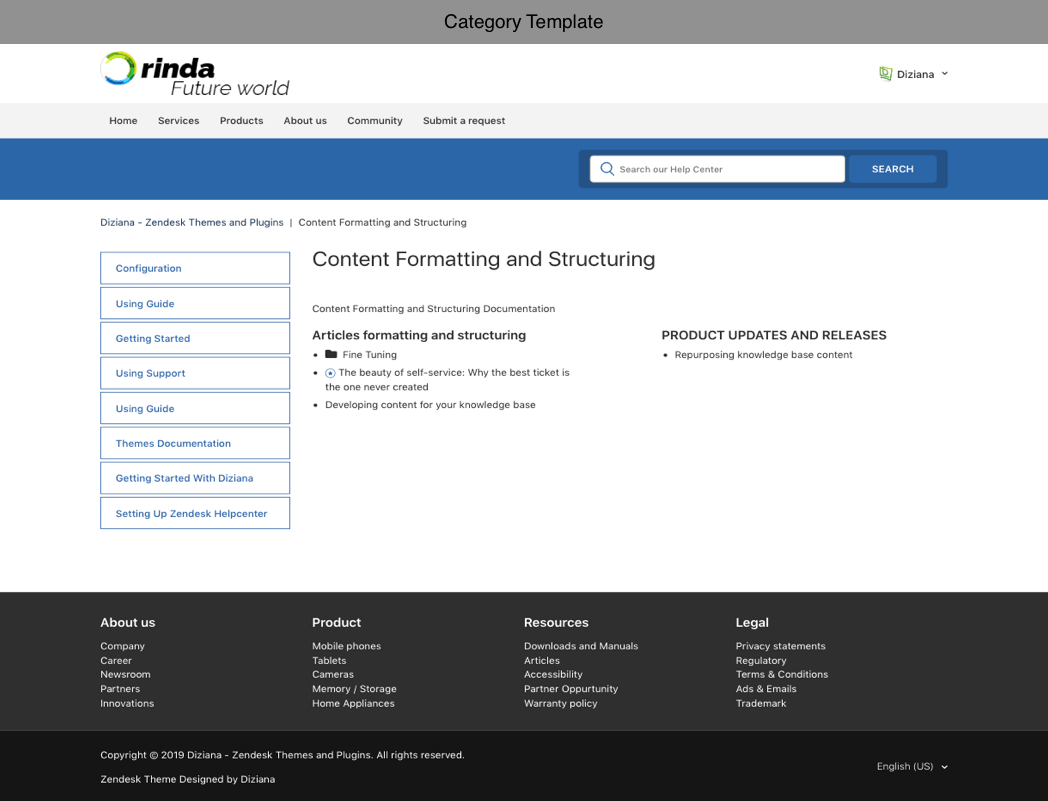 Category Template

rinda
Future world

Diziana

Home
Services
Products
About us
Community
Submit a request

Search our Help Center
SEARCH

Diziana - Zendesk Themes and Plugins | Content Formatting and Structuring

Configuration
Using Guide
Getting Started
Using Support
Using Guide
Themes Documentation
Getting Started With Diziana
Setting Up Zendesk Helpcenter

Content Formatting and Structuring

Content Formatting and Structuring Documentation

Articles formatting and structuring
- Fine Tuning
- The beauty of self-service: Why the best ticket is the one never created
- Developing content for your knowledge base

PRODUCT UPDATES AND RELEASES
- Repurposing knowledge base content

About us
Company
Career
Newsroom
Partners
Innovations

Product
Mobile phones
Tablets
Cameras
Memory / Storage
Home Appliances

Resources
Downloads and Manuals
Articles
Accessibility
Partner Oppurtunity
Warranty policy

Legal
Privacy statements
Regulatory
Terms & Conditions
Ads & Emails
Trademark

Copyright © 2019 Diziana - Zendesk Themes and Plugins. All rights reserved.
Zendesk Theme Designed by Diziana

English (US)